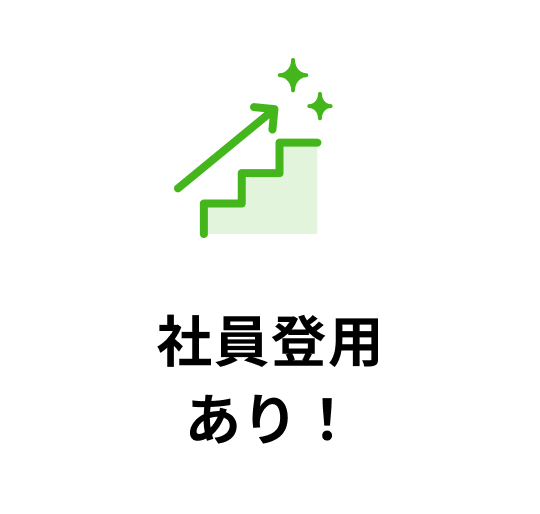 社員登用
あり！